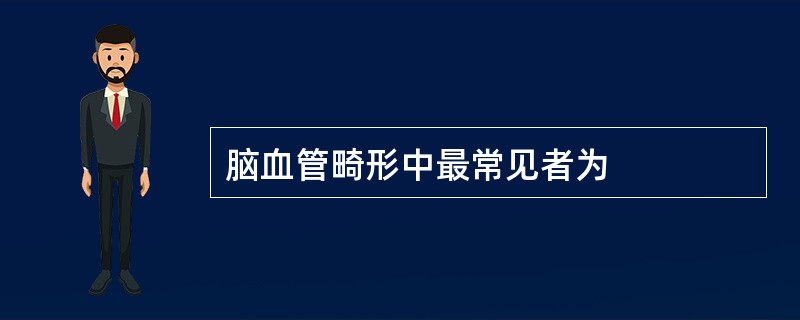 脑血管畸形中最常见者为